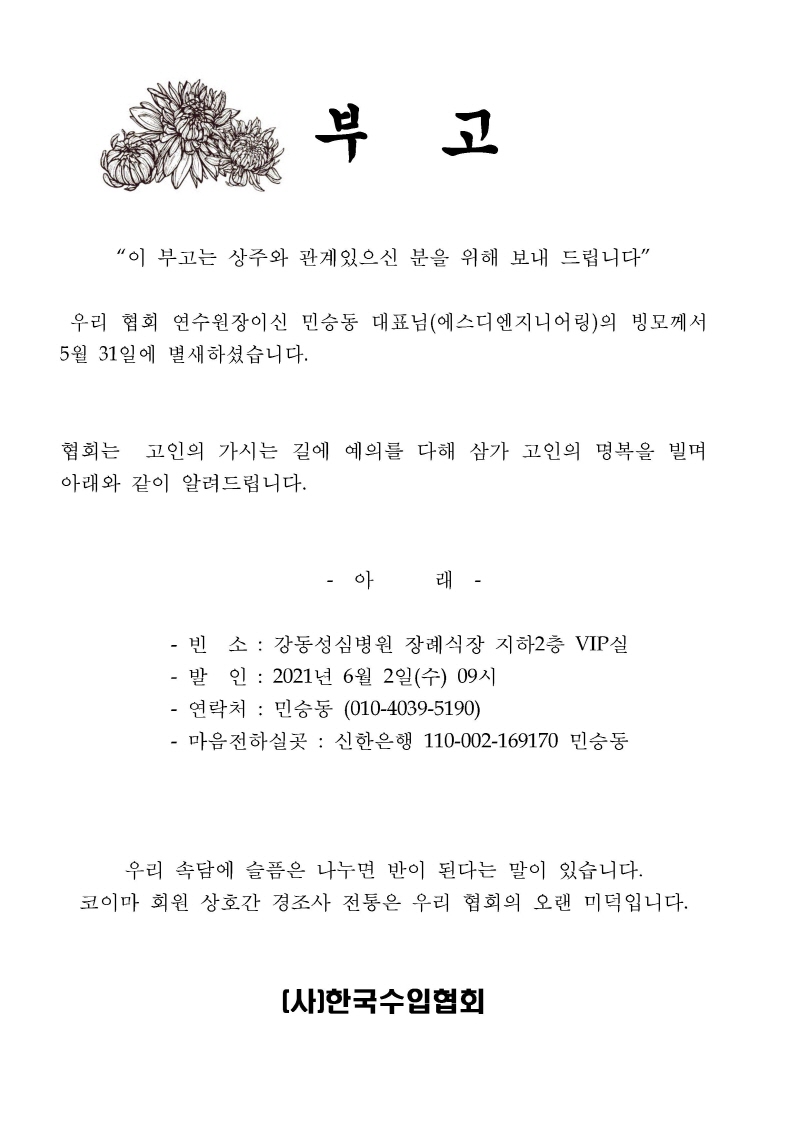 부 고

“이 부고는 상주와 관계있으신 분을 위해 보내 드립니다”

우리 협회 연수원장이신 민승동 대표님(에스디엔지니어링)의 빙모께서 5월 31일에 별세하셨습니다.

협회는 고인의 가시는 길에 예의를 다해 삼가 고인의 명복을 빌며 아래와 같이 알려드립니다.

- 아 래 -

- 빈 소 : 강동성심병원 장례식장 지하2층 VIP실
- 발 인 : 2021년 6월 2일(수) 09시
- 연락처 : 민승동 (010-4039-5190)
- 마음전하실곳 : 신한은행 110-002-169170 민승동

우리 속담에 슬픔은 나누면 반이 된다는 말이 있습니다.
코이마 회원 상호간 경조사 전통은 우리 협회의 오랜 미덕입니다.

(사)한국수입협회